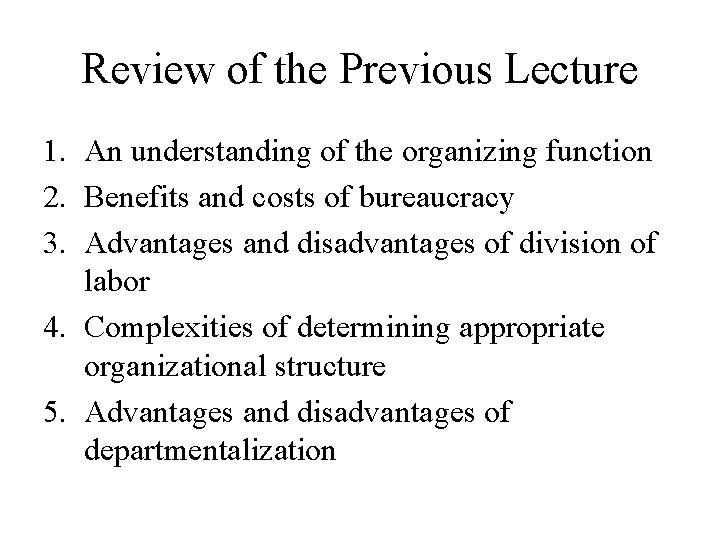 Review of the Previous Lecture

1. An understanding of the organizing function
2. Benefits and costs of bureaucracy
3. Advantages and disadvantages of division of labor
4. Complexities of determining appropriate organizational structure
5. Advantages and disadvantages of departmentalization